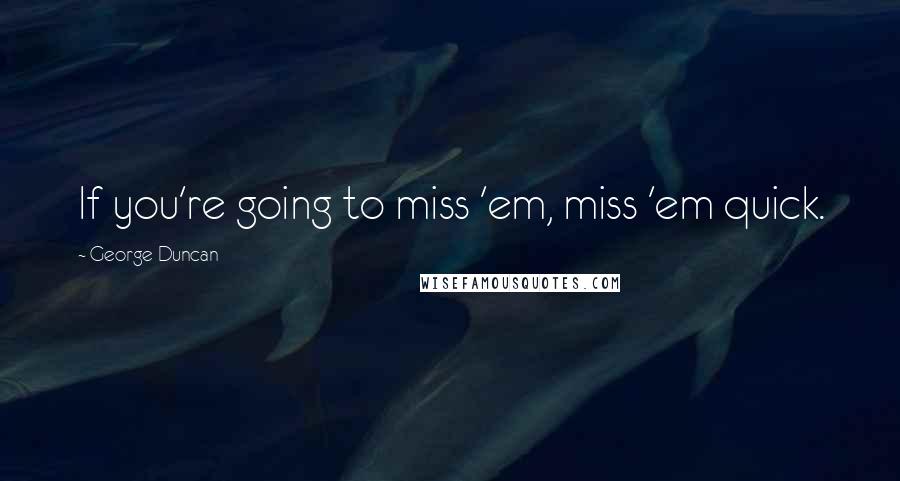 If you're going to miss 'em, miss 'em quick.

- George Duncan

WISEFAMOUSQUOTES.COM